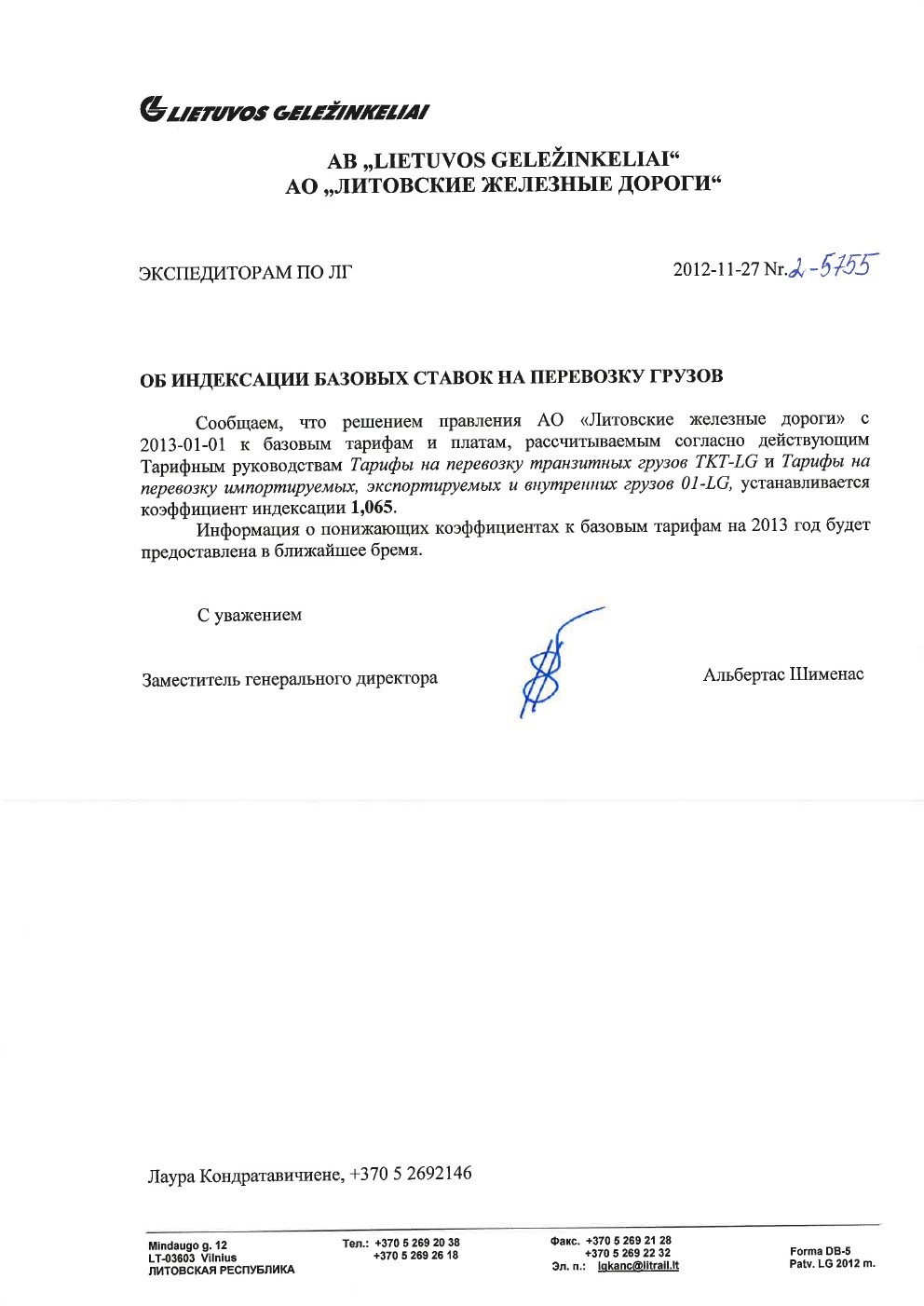 LIETUVOS GELEŽINKELIAI

AB „LIETUVOS GELEŽINKELIAI“
АО „ЛИТОВСКИЕ ЖЕЛЕЗНЫЕ ДОРОГИ“

ЭКСПЕДИТОРАМ ПО ЛГ

2012-11-27 Nr. 2-5755

ОБ ИНДЕКСАЦИИ БАЗОВЫХ СТАВОК НА ПЕРЕВОЗКУ ГРУЗОВ

Сообщаем, что решением правления АО «Литовские железные дороги» с 2013-01-01 к базовым тарифам и платам, рассчитываемым согласно действующим Тарифным руководствам Тарифы на перевозку транзитных грузов TKT-LG и Тарифы на перевозку импортируемых, экспортируемых и внутренних грузов 01-LG, устанавливается коэффициент индексации 1,065.

Информация о понижающих коэффициентах к базовым тарифам на 2013 год будет предоставлена в ближайшее бремя.

С уважением

Заместитель генерального директора

Альбертас Шименас

Лаура Кондратавичиене, +370 5 2692146

Mindaugo g. 12
LT-03603 Vilnius
ЛИТОВСКАЯ РЕСПУБЛИКА

Тел.: +370 5 269 20 38
+370 5 269 26 18

Факс. +370 5 269 21 28
+370 5 269 22 32
Эл. п.: lgkanc@litrail.lt

Forma DB-5
Patv. LG 2012 m.